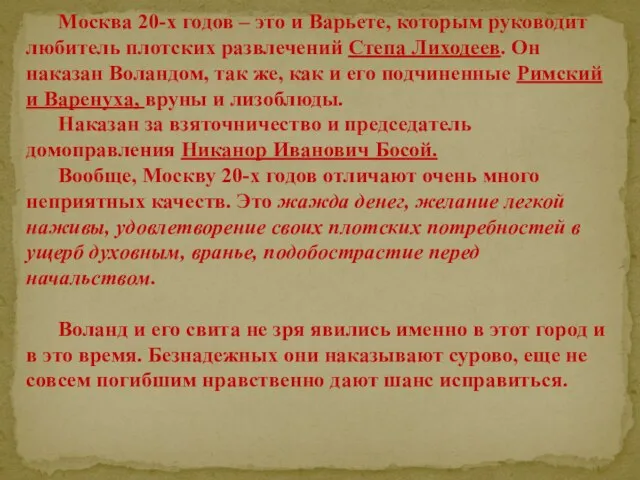 Москва 20-х годов – это и Варьете, которым руководит любитель плотских развлечений Степа Лиходеев. Он наказан Воландом, так же, как и его подчиненные Римский и Варенуха, вруны и лизоблюды.

Наказан за взяточничество и председатель домоправления Никанор Иванович Босой.

Вообще, Москву 20-х годов отличают очень много неприятных качеств. Это жажда денег, желание легкой наживы, удовлетворение своих плотских потребностей в ущерб духовным, вранье, подобострастие перед начальством.

Воланд и его свита не зря явились именно в этот город и в это время. Безнадежных они наказывают сурово, еще не совсем погибшим нравственно дают шанс исправиться.